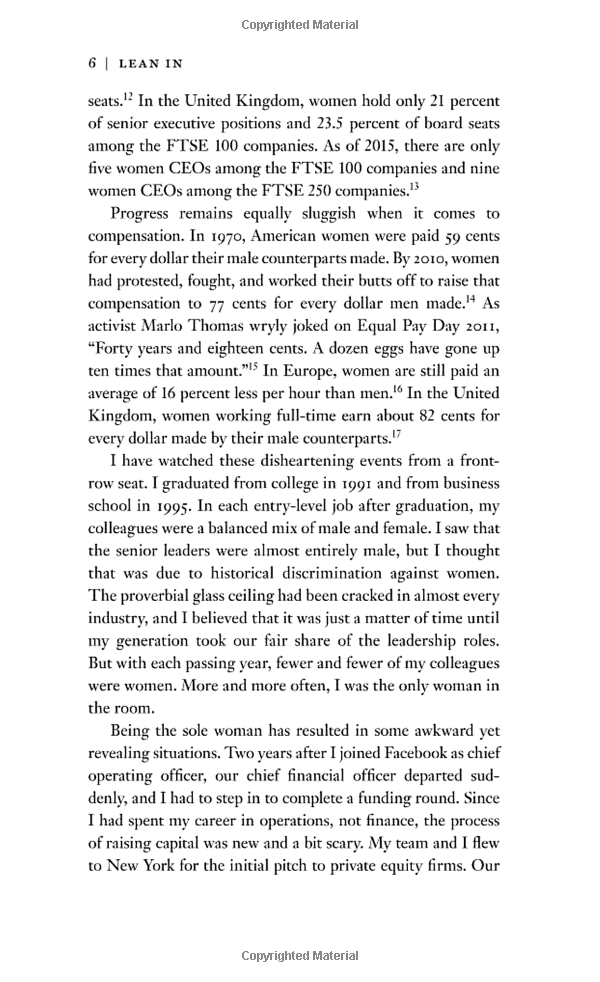 Copyrighted Material

6 | LEAN IN

seats.$^{12}$ In the United Kingdom, women hold only 21 percent of senior executive positions and 23.5 percent of board seats among the FTSE 100 companies. As of 2015, there are only five women CEOs among the FTSE 100 companies and nine women CEOs among the FTSE 250 companies.$^{13}$

Progress remains equally sluggish when it comes to compensation. In 1970, American women were paid 59 cents for every dollar their male counterparts made. By 2010, women had protested, fought, and worked their butts off to raise that compensation to 77 cents for every dollar men made.$^{14}$ As activist Marlo Thomas wryly joked on Equal Pay Day 2011, "Forty years and eighteen cents. A dozen eggs have gone up ten times that amount."$^{15}$ In Europe, women are still paid an average of 16 percent less per hour than men.$^{16}$ In the United Kingdom, women working full-time earn about 82 cents for every dollar made by their male counterparts.$^{17}$

I have watched these disheartening events from a front-row seat. I graduated from college in 1991 and from business school in 1995. In each entry-level job after graduation, my colleagues were a balanced mix of male and female. I saw that the senior leaders were almost entirely male, but I thought that was due to historical discrimination against women. The proverbial glass ceiling had been cracked in almost every industry, and I believed that it was just a matter of time until my generation took our fair share of the leadership roles. But with each passing year, fewer and fewer of my colleagues were women. More and more often, I was the only woman in the room.

Being the sole woman has resulted in some awkward yet revealing situations. Two years after I joined Facebook as chief operating officer, our chief financial officer departed suddenly, and I had to step in to complete a funding round. Since I had spent my career in operations, not finance, the process of raising capital was new and a bit scary. My team and I flew to New York for the initial pitch to private equity firms. Our

Copyrighted Material